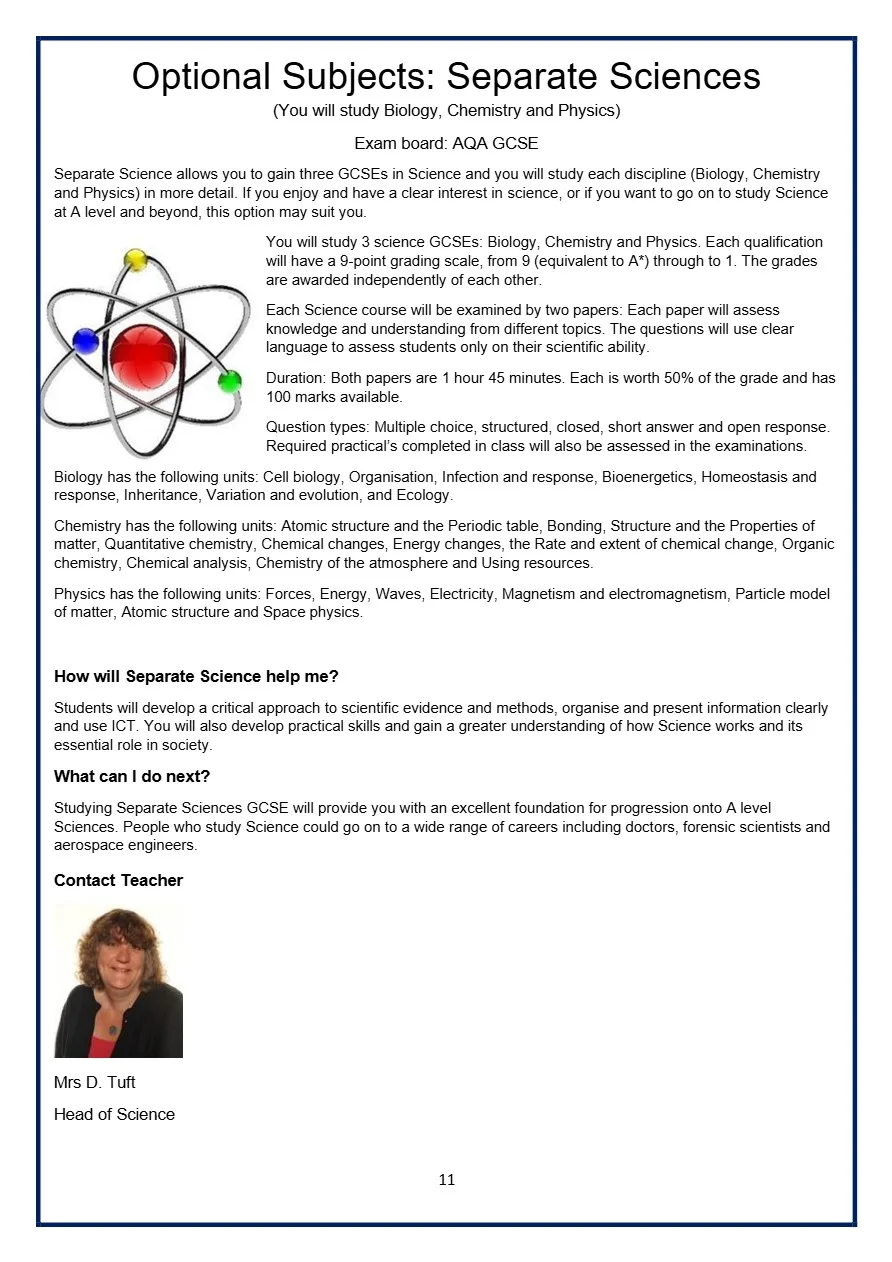 Optional Subjects: Separate Sciences

(You will study Biology, Chemistry and Physics)

Exam board: AQA GCSE

Separate Science allows you to gain three GCSEs in Science and you will study each discipline (Biology, Chemistry and Physics) in more detail. If you enjoy and have a clear interest in science, or if you want to go on to study Science at A level and beyond, this option may suit you.

You will study 3 science GCSEs: Biology, Chemistry and Physics. Each qualification will have a 9-point grading scale, from 9 (equivalent to A*) through to 1. The grades are awarded independently of each other.

Each Science course will be examined by two papers: Each paper will assess knowledge and understanding from different topics. The questions will use clear language to assess students only on their scientific ability.

Duration: Both papers are 1 hour 45 minutes. Each is worth 50% of the grade and has 100 marks available.

Question types: Multiple choice, structured, closed, short answer and open response. Required practical's completed in class will also be assessed in the examinations.

Biology has the following units: Cell biology, Organisation, Infection and response, Bioenergetics, Homeostasis and response, Inheritance, Variation and evolution, and Ecology.

Chemistry has the following units: Atomic structure and the Periodic table, Bonding, Structure and the Properties of matter, Quantitative chemistry, Chemical changes, Energy changes, the Rate and extent of chemical change, Organic chemistry, Chemical analysis, Chemistry of the atmosphere and Using resources.

Physics has the following units: Forces, Energy, Waves, Electricity, Magnetism and electromagnetism, Particle model of matter, Atomic structure and Space physics.

How will Separate Science help me?

Students will develop a critical approach to scientific evidence and methods, organise and present information clearly and use ICT. You will also develop practical skills and gain a greater understanding of how Science works and its essential role in society.

What can I do next?

Studying Separate Sciences GCSE will provide you with an excellent foundation for progression onto A level Sciences. People who study Science could go on to a wide range of careers including doctors, forensic scientists and aerospace engineers.

Contact Teacher

Mrs D. Tuft

Head of Science

11